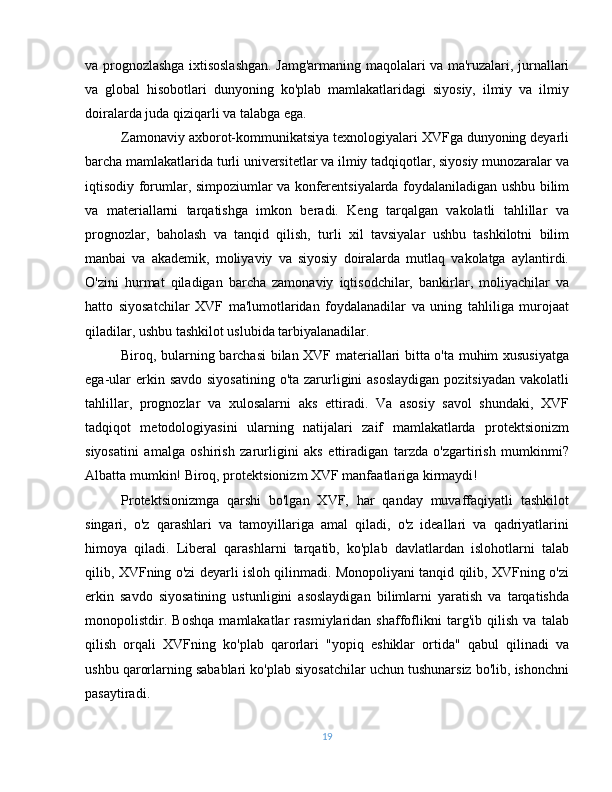 va prognozlashga ixtisoslashgan. Jamg'armaning maqolalari va ma'ruzalari, jurnallari va global hisobotlari dunyoning ko'plab mamlakatlaridagi siyosiy, ilmiy va ilmiy doiralarda juda qiziqarli va talabga ega.

Zamonaviy axborot-kommunikatsiya texnologiyalari XVFga dunyoning deyarli barcha mamlakatlarida turli universitetlar va ilmiy tadqiqotlar, siyosiy munozaralar va iqtisodiy forumlar, simpoziumlar va konferentsiyalarda foydalaniladigan ushbu bilim va materiallarni tarqatishga imkon beradi. Keng tarqalgan vakolatli tahlillar va prognozlar, baholash va tanqid qilish, turli xil tavsiyalar ushbu tashkilotni bilim manbai va akademik, moliyaviy va siyosiy doiralarda mutlaq vakolatga aylantirdi. O'zini hurmat qiladigan barcha zamonaviy iqtisodchilar, bankirlar, moliyachilar va hatto siyosatchilar XVF ma'lumotlaridan foydalanadilar va uning tahliliga murojaat qiladilar, ushbu tashkilot uslubida tarbiyalanadilar.

Biroq, bularning barchasi bilan XVF materiallari bitta o'ta muhim xususiyatga ega-ular erkin savdo siyosatining o'ta zarurligini asoslaydigan pozitsiyadan vakolatli tahlillar, prognozlar va xulosalarni aks ettiradi. Va asosiy savol shundaki, XVF tadqiqot metodologiyasini ularning natijalari zaif mamlakatlarda protektsionizm siyosatini amalga oshirish zarurligini aks ettiradigan tarzda o'zgartirish mumkinmi? Albatta mumkin! Biroq, protektsionizm XVF manfaatlariga kirmaydi!

Protektsionizmga qarshi bo'lgan XVF, har qanday muvaffaqiyatli tashkilot singari, o'z qarashlari va tamoyillariga amal qiladi, o'z ideallari va qadriyatlarini himoya qiladi. Liberal qarashlarni tarqatib, ko'plab davlatlardan islohotlarni talab qilib, XVFning o'zi deyarli isloh qilinmadi. Monopoliyani tanqid qilib, XVFning o'zi erkin savdo siyosatining ustunligini asoslaydigan bilimlarni yaratish va tarqatishda monopolistdir. Boshqa mamlakatlar rasmiylaridan shaffoflikni targ'ib qilish va talab qilish orqali XVFning ko'plab qarorlari "yopiq eshiklar ortida" qabul qilinadi va ushbu qarorlarning sabablari ko'plab siyosatchilar uchun tushunarsiz bo'lib, ishonchni pasaytiradi.

19